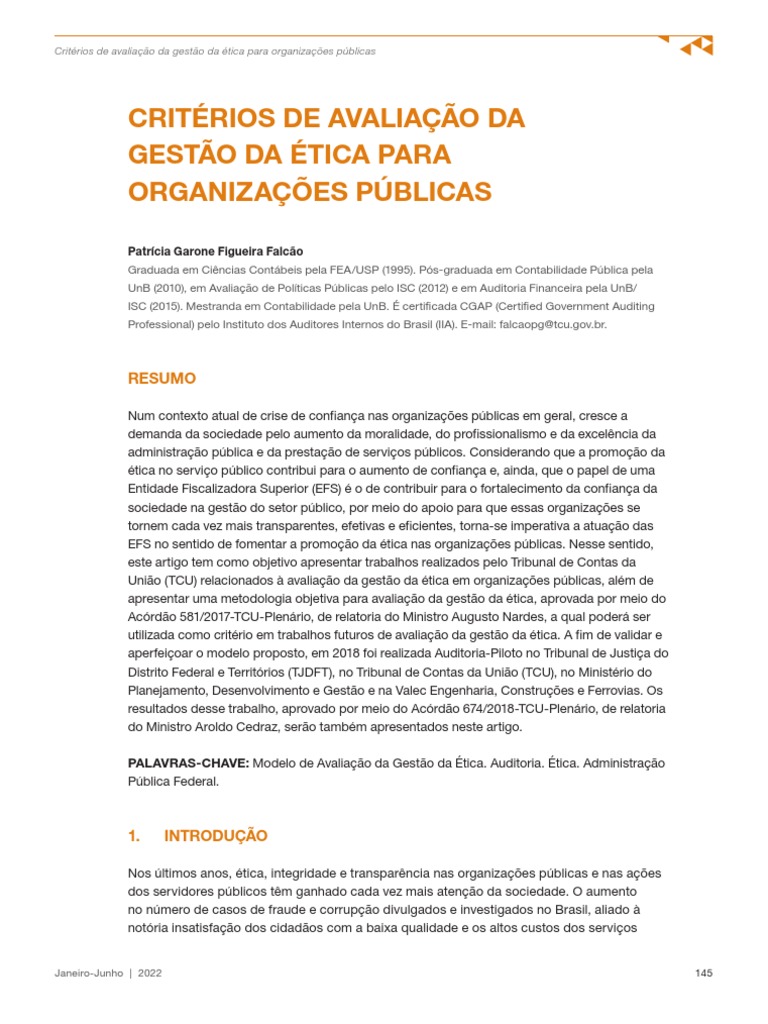 Critérios de avaliação da gestão da ética para organizações públicas

CRITÉRIOS DE AVALIAÇÃO DA GESTÃO DA ÉTICA PARA ORGANIZAÇÕES PÚBLICAS

Patrícia Garone Figueira Falcão
Graduada em Ciências Contábeis pela FEA/USP (1995). Pós-graduada em Contabilidade Pública pela UnB (2010), em Avaliação de Políticas Públicas pelo ISC (2012) e em Auditoria Financeira pela UnB/ISC (2015). Mestranda em Contabilidade pela UnB. É certificada CGAP (Certified Government Auditing Professional) pelo Instituto dos Auditores Internos do Brasil (IIA). E-mail: falcaopg@tcu.gov.br.

RESUMO

Num contexto atual de crise de confiança nas organizações públicas em geral, cresce a demanda da sociedade pelo aumento da moralidade, do profissionalismo e da excelência da administração pública e da prestação de serviços públicos. Considerando que a promoção da ética no serviço público contribui para o aumento de confiança e, ainda, que o papel de uma Entidade Fiscalizadora Superior (EFS) é o de contribuir para o fortalecimento da confiança da sociedade na gestão do setor público, por meio do apoio para que essas organizações se tornem cada vez mais transparentes, efetivas e eficientes, torna-se imperativa a atuação das EFS no sentido de fomentar a promoção da ética nas organizações públicas. Nesse sentido, este artigo tem como objetivo apresentar trabalhos realizados pelo Tribunal de Contas da União (TCU) relacionados à avaliação da gestão da ética em organizações públicas, além de apresentar uma metodologia objetiva para avaliação da gestão da ética, aprovada por meio do Acórdão 581/2017-TCU-Plenário, de relatoria do Ministro Augusto Nardes, a qual poderá ser utilizada como critério em trabalhos futuros de avaliação da gestão da ética. A fim de validar e aperfeiçoar o modelo proposto, em 2018 foi realizada Auditoria-Piloto no Tribunal de Justiça do Distrito Federal e Territórios (TJDFT), no Tribunal de Contas da União (TCU), no Ministério do Planejamento, Desenvolvimento e Gestão e na Valec Engenharia, Construções e Ferrovias. Os resultados desse trabalho, aprovado por meio do Acórdão 674/2018-TCU-Plenário, de relatoria do Ministro Aroldo Cedraz, serão também apresentados neste artigo.

PALAVRAS-CHAVE: Modelo de Avaliação da Gestão da Ética. Auditoria. Ética. Administração Pública Federal.

1. INTRODUÇÃO

Nos últimos anos, ética, integridade e transparência nas organizações públicas e nas ações dos servidores públicos têm ganhado cada vez mais atenção da sociedade. O aumento no número de casos de fraude e corrupção divulgados e investigados no Brasil, aliado à notória insatisfação dos cidadãos com a baixa qualidade e os altos custos dos serviços

Janeiro-Junho | 2022

145